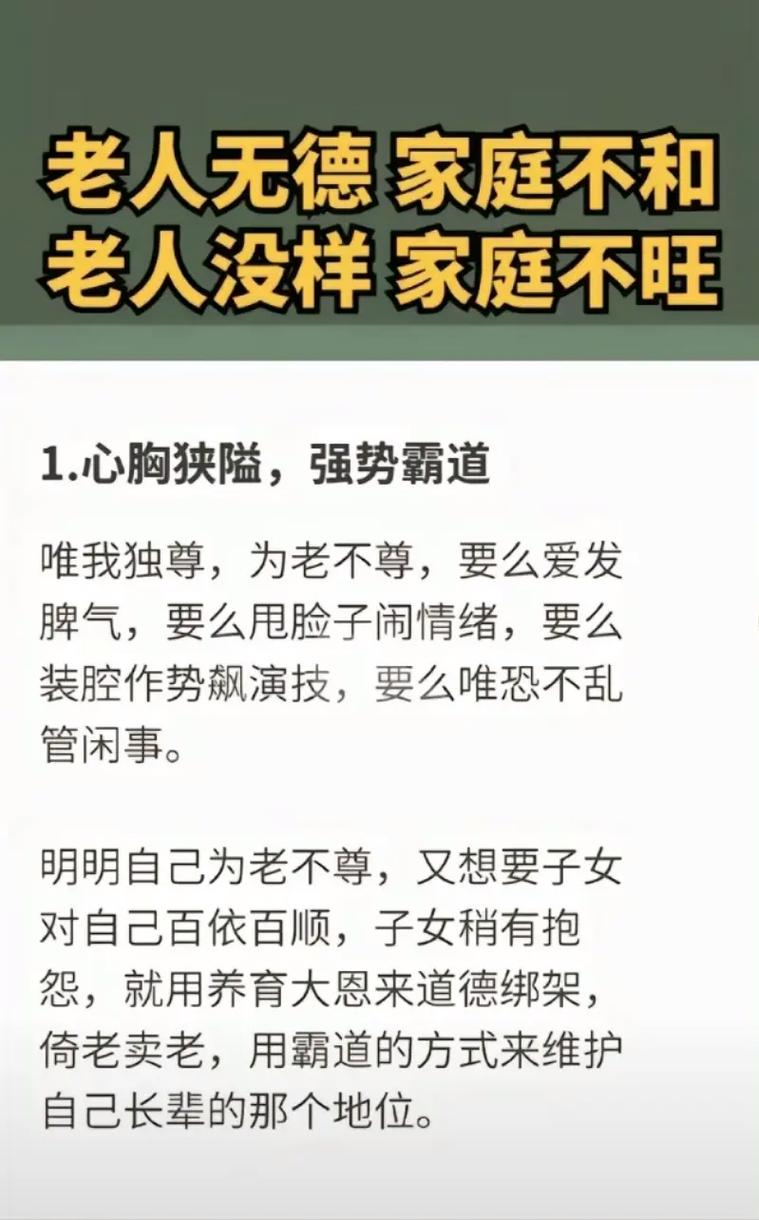 老人无德 家庭不和
老人没样 家庭不旺

1.心胸狭隘，强势霸道

唯我独尊，为老不尊，要么爱发脾气，要么甩脸子闹情绪，要么装腔作势飙演技，要么唯恐不乱管闲事。

明明自己为老不尊，又想要子女对自己百依百顺，子女稍有抱怨，就用养育大恩来道德绑架，倚老卖老，用霸道的方式来维护自己长辈的那个地位。